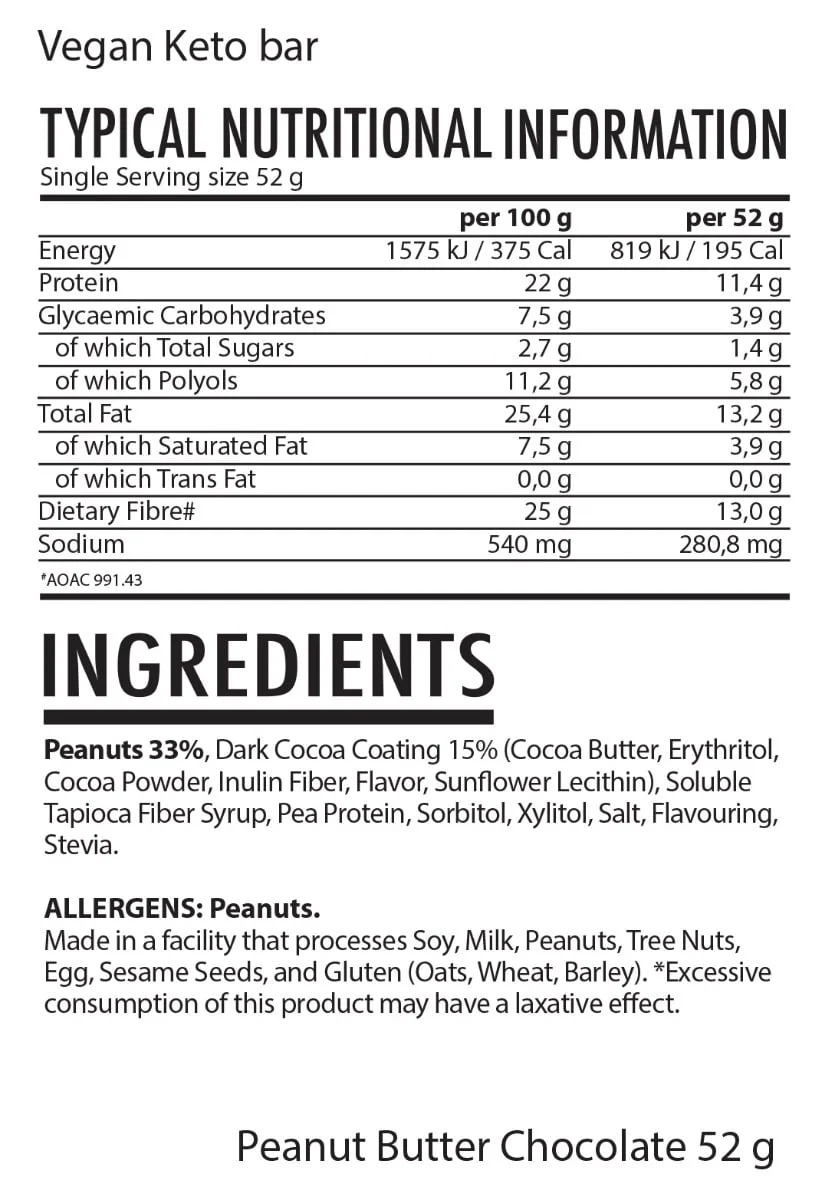 Vegan Keto bar

TYPICAL NUTRITIONAL INFORMATION
Single Serving size 52 g

|  | per 100 g | per 52 g |
|---|---|---|
| Energy | 1575 kJ / 375 Cal | 819 kJ / 195 Cal |
| Protein | 22 g | 11,4 g |
| Glycaemic Carbohydrates | 7,5 g | 3,9 g |
| of which Total Sugars | 2,7 g | 1,4 g |
| of which Polyols | 11,2 g | 5,8 g |
| Total Fat | 25,4 g | 13,2 g |
| of which Saturated Fat | 7,5 g | 3,9 g |
| of which Trans Fat | 0,0 g | 0,0 g |
| Dietary Fibre# | 25 g | 13,0 g |
| Sodium | 540 mg | 280,8 mg |

#AOAC 991.43

INGREDIENTS

Peanuts 33%, Dark Cocoa Coating 15% (Cocoa Butter, Erythritol, Cocoa Powder, Inulin Fiber, Flavor, Sunflower Lecithin), Soluble Tapioca Fiber Syrup, Pea Protein, Sorbitol, Xylitol, Salt, Flavouring, Stevia.

ALLERGENS: Peanuts.
Made in a facility that processes Soy, Milk, Peanuts, Tree Nuts, Egg, Sesame Seeds, and Gluten (Oats, Wheat, Barley). *Excessive consumption of this product may have a laxative effect.

Peanut Butter Chocolate 52 g